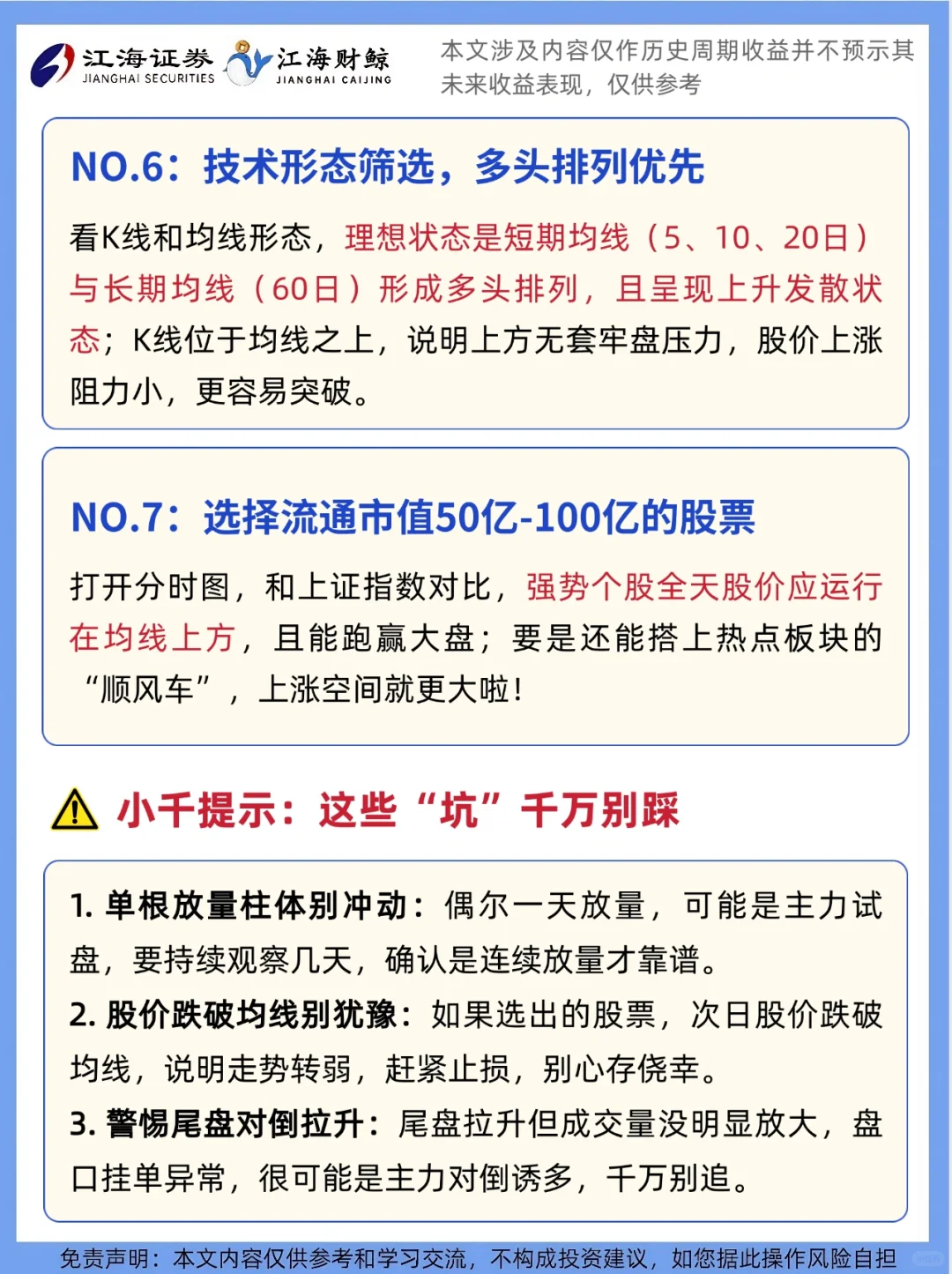 江海证券
JIANGHAI SECURITIES
江海财鲸
JIANGHAI CAIJING

本文涉及内容仅作历史周期收益并不预示其未来收益表现，仅供参考

NO.6：技术形态筛选，多头排列优先

看K线和均线形态，理想状态是短期均线（5、10、20日）与长期均线（60日）形成多头排列，且呈现上升发散状态；K线位于均线之上，说明上方无套牢盘压力，股价上涨阻力小，更容易突破。

NO.7：选择流通市值50亿-100亿的股票

打开分时图，和上证指数对比，强势个股全天股价应运行在均线上方，且能跑赢大盘；要是还能搭上热点板块的“顺风车”，上涨空间就更大啦！

小千提示：这些“坑”千万别踩

1. 单根放量柱体别冲动：偶尔一天放量，可能是主力试盘，要持续观察几天，确认是连续放量才靠谱。
2. 股价跌破均线别犹豫：如果选出的股票，次日股价跌破均线，说明走势转弱，赶紧止损，别心存侥幸。
3. 警惕尾盘对倒拉升：尾盘拉升但成交量没明显放大，盘口挂单异常，很可能是主力对倒诱多，千万别追。

免责声明：本文内容仅供参考和学习交流，不构成投资建议，如您据此操作风险自担